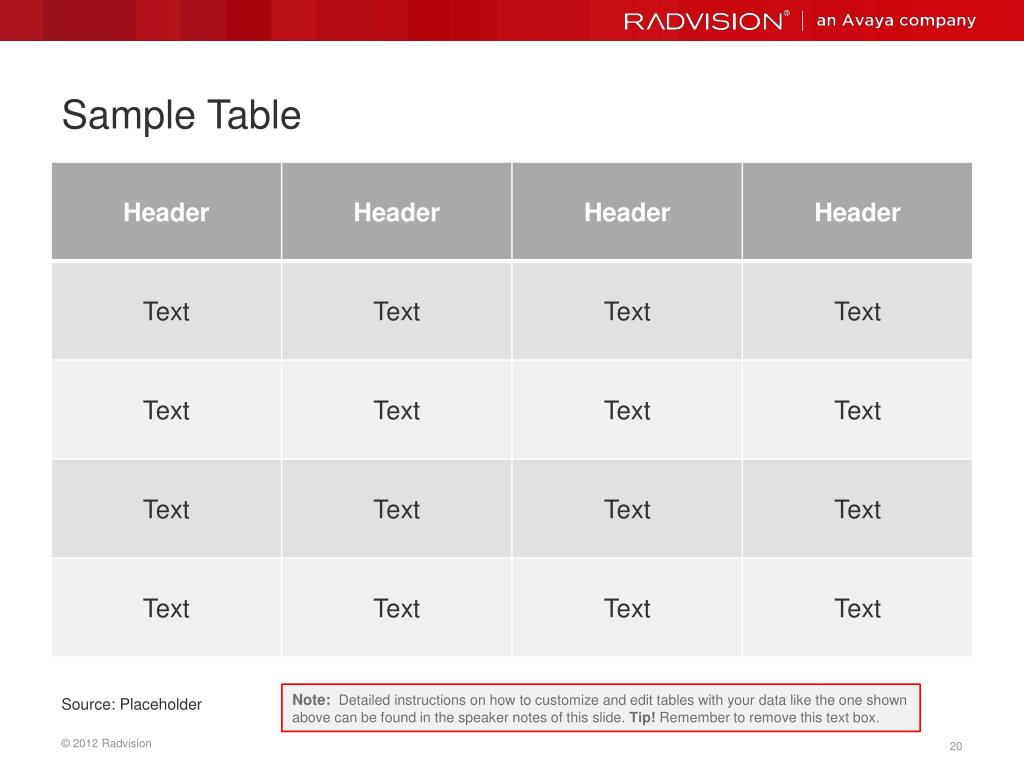 RADVISION® | an Avaya company

Sample Table

| Header | Header | Header | Header |
|---|---|---|---|
| Text | Text | Text | Text |
| Text | Text | Text | Text |
| Text | Text | Text | Text |
| Text | Text | Text | Text |

Source: Placeholder

Note: Detailed instructions on how to customize and edit tables with your data like the one shown above can be found in the speaker notes of this slide. Tip! Remember to remove this text box.

© 2012 Radvision

20